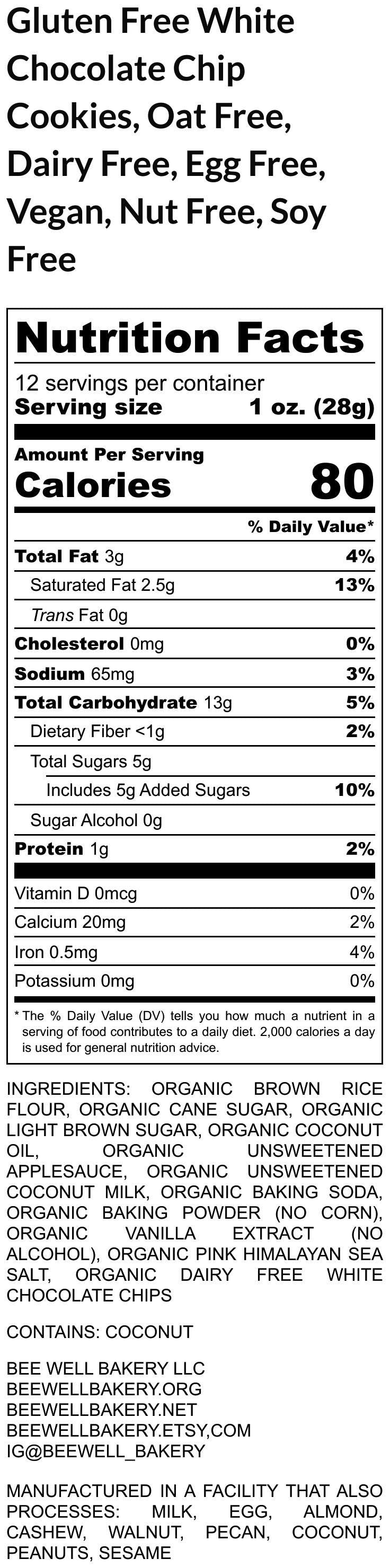 Gluten Free White Chocolate Chip Cookies, Oat Free, Dairy Free, Egg Free, Vegan, Nut Free, Soy Free

Nutrition Facts

12 servings per container
Serving size 1 oz. (28g)

Amount Per Serving
Calories 80

| | % Daily Value* |
|---|---|
| Total Fat 3g | 4% |
| Saturated Fat 2.5g | 13% |
| Trans Fat 0g | |
| Cholesterol 0mg | 0% |
| Sodium 65mg | 3% |
| Total Carbohydrate 13g | 5% |
| Dietary Fiber <1g | 2% |
| Total Sugars 5g | |
| Includes 5g Added Sugars | 10% |
| Sugar Alcohol 0g | |
| Protein 1g | 2% |
| Vitamin D 0mcg | 0% |
| Calcium 20mg | 2% |
| Iron 0.5mg | 4% |
| Potassium 0mg | 0% |

* The % Daily Value (DV) tells you how much a nutrient in a serving of food contributes to a daily diet. 2,000 calories a day is used for general nutrition advice.

INGREDIENTS: ORGANIC BROWN RICE FLOUR, ORGANIC CANE SUGAR, ORGANIC LIGHT BROWN SUGAR, ORGANIC COCONUT OIL, ORGANIC UNSWEETENED APPLESAUCE, ORGANIC UNSWEETENED COCONUT MILK, ORGANIC BAKING SODA, ORGANIC BAKING POWDER (NO CORN), ORGANIC VANILLA EXTRACT (NO ALCOHOL), ORGANIC PINK HIMALAYAN SEA SALT, ORGANIC DAIRY FREE WHITE CHOCOLATE CHIPS

CONTAINS: COCONUT

BEE WELL BAKERY LLC
BEEWELLBAKERY.ORG
BEEWELLBAKERY.NET
BEEWELLBAKERY.ETSY,COM
IG@BEEWELL_BAKERY

MANUFACTURED IN A FACILITY THAT ALSO PROCESSES: MILK, EGG, ALMOND, CASHEW, WALNUT, PECAN, COCONUT, PEANUTS, SESAME